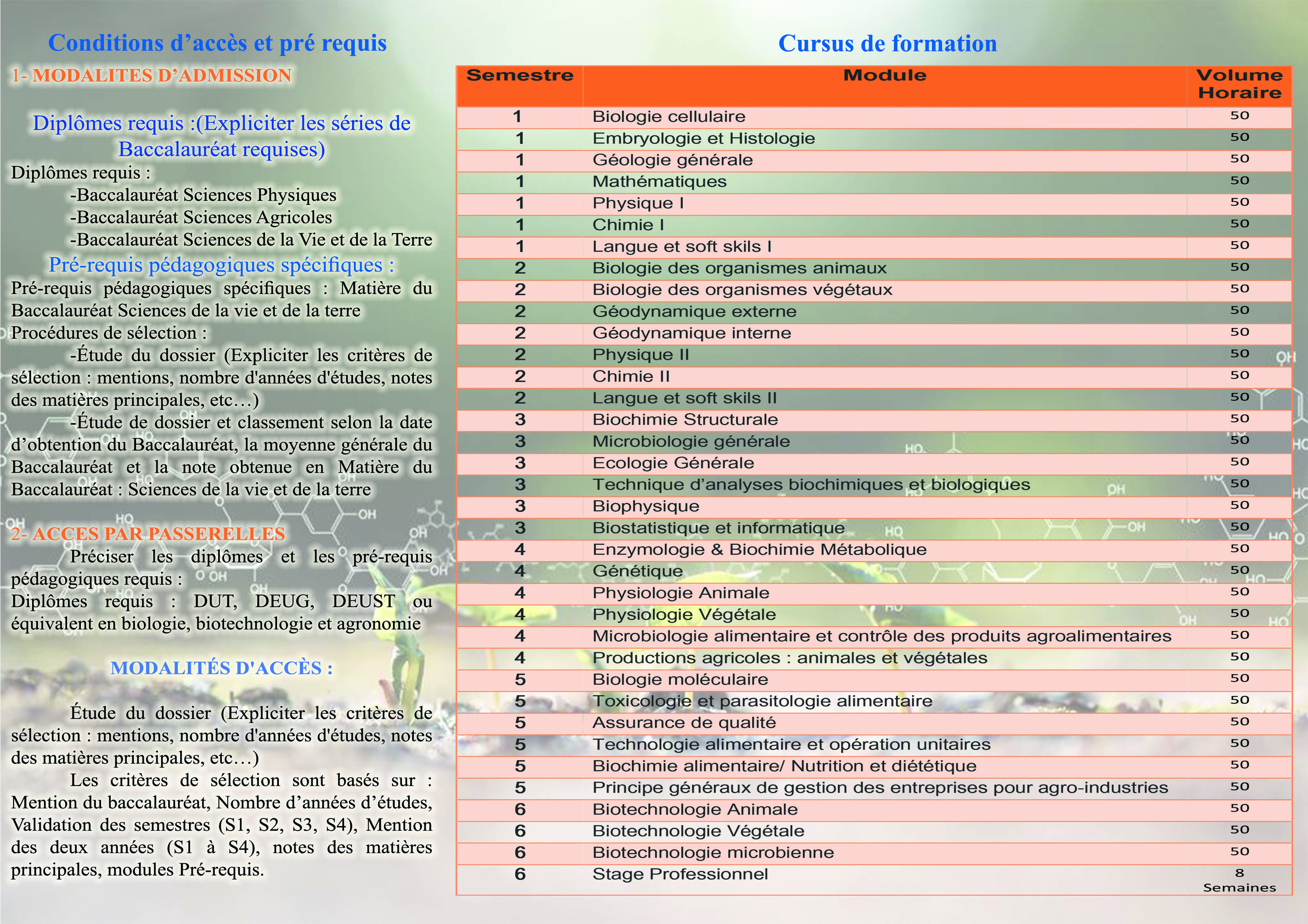 Conditions d’accès et pré requis

1- MODALITES D’ADMISSION

Diplômes requis :(Expliciter les séries de Baccalauréat requises)

Diplômes requis :

-Baccalauréat Sciences Physiques

-Baccalauréat Sciences Agricoles

-Baccalauréat Sciences de la Vie et de la Terre

Pré-requis pédagogiques spécifiques :

Pré-requis pédagogiques spécifiques : Matière du Baccalauréat Sciences de la vie et de la terre

Procédures de sélection :

-Étude du dossier (Expliciter les critères de sélection : mentions, nombre d'années d'études, notes des matières principales, etc…)

-Étude de dossier et classement selon la date d’obtention du Baccalauréat, la moyenne générale du Baccalauréat et la note obtenue en Matière du Baccalauréat : Sciences de la vie et de la terre

2- ACCES PAR PASSERELLES

Préciser les diplômes et les pré-requis pédagogiques requis :

Diplômes requis : DUT, DEUG, DEUST ou équivalent en biologie, biotechnologie et agronomie

MODALITÉS D'ACCÈS :

Étude du dossier (Expliciter les critères de sélection : mentions, nombre d'années d'études, notes des matières principales, etc…)

Les critères de sélection sont basés sur : Mention du baccalauréat, Nombre d’années d’études, Validation des semestres (S1, S2, S3, S4), Mention des deux années (S1 à S4), notes des matières principales, modules Pré-requis.

Cursus de formation

| Semestre | Module | Volume Horaire |
|---|---|---|
| 1 | Biologie cellulaire | 50 |
| 1 | Embryologie et Histologie | 50 |
| 1 | Géologie générale | 50 |
| 1 | Mathématiques | 50 |
| 1 | Physique I | 50 |
| 1 | Chimie I | 50 |
| 1 | Langue et soft skils I | 50 |
| 2 | Biologie des organismes animaux | 50 |
| 2 | Biologie des organismes végétaux | 50 |
| 2 | Géodynamique externe | 50 |
| 2 | Géodynamique interne | 50 |
| 2 | Physique II | 50 |
| 2 | Chimie II | 50 |
| 2 | Langue et soft skils II | 50 |
| 3 | Biochimie Structurale | 50 |
| 3 | Microbiologie générale | 50 |
| 3 | Ecologie Générale | 50 |
| 3 | Technique d’analyses biochimiques et biologiques | 50 |
| 3 | Biophysique | 50 |
| 3 | Biostatistique et informatique | 50 |
| 4 | Enzymologie & Biochimie Métabolique | 50 |
| 4 | Génétique | 50 |
| 4 | Physiologie Animale | 50 |
| 4 | Physiologie Végétale | 50 |
| 4 | Microbiologie alimentaire et contrôle des produits agroalimentaires | 50 |
| 4 | Productions agricoles : animales et végétales | 50 |
| 5 | Biologie moléculaire | 50 |
| 5 | Toxicologie et parasitologie alimentaire | 50 |
| 5 | Assurance de qualité | 50 |
| 5 | Technologie alimentaire et opération unitaires | 50 |
| 5 | Biochimie alimentaire/ Nutrition et diététique | 50 |
| 5 | Principe généraux de gestion des entreprises pour agro-industries | 50 |
| 6 | Biotechnologie Animale | 50 |
| 6 | Biotechnologie Végétale | 50 |
| 6 | Biotechnologie microbienne | 50 |
| 6 | Stage Professionnel | 8 Semaines |